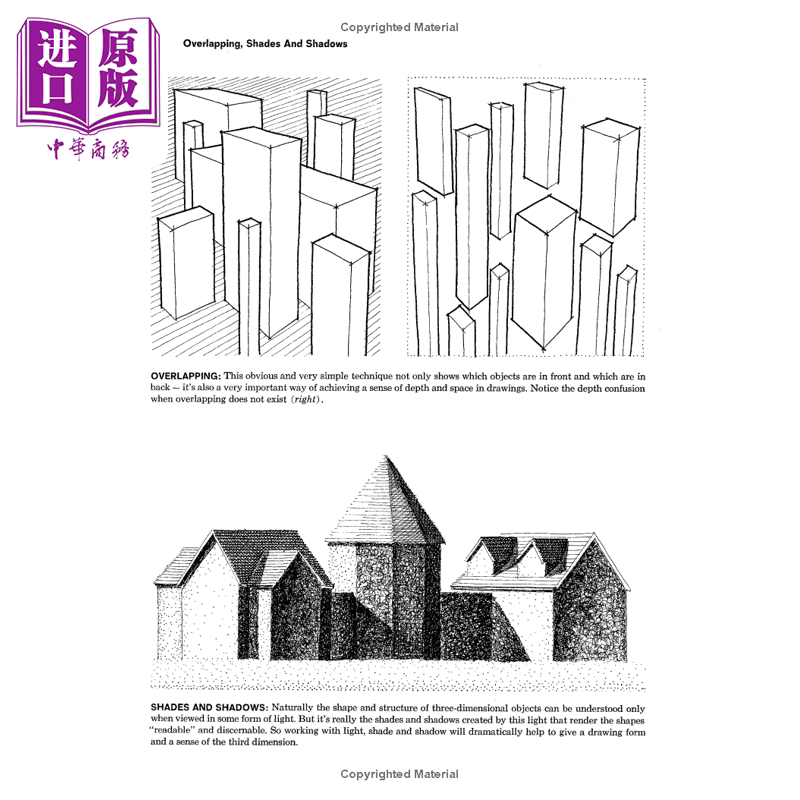 进口原版
中華商務

Copyrighted Material

Overlapping, Shades And Shadows

OVERLAPPING: This obvious and very simple technique not only shows which objects are in front and which are in back — it's also a very important way of achieving a sense of depth and space in drawings. Notice the depth confusion when overlapping does not exist (right).

SHADES AND SHADOWS: Naturally the shape and structure of three-dimensional objects can be understood only when viewed in some form of light. But it's really the shades and shadows created by this light that render the shapes "readable" and discernable. So working with light, shade and shadow will dramatically help to give a drawing form and a sense of the third dimension.

Copyrighted Material